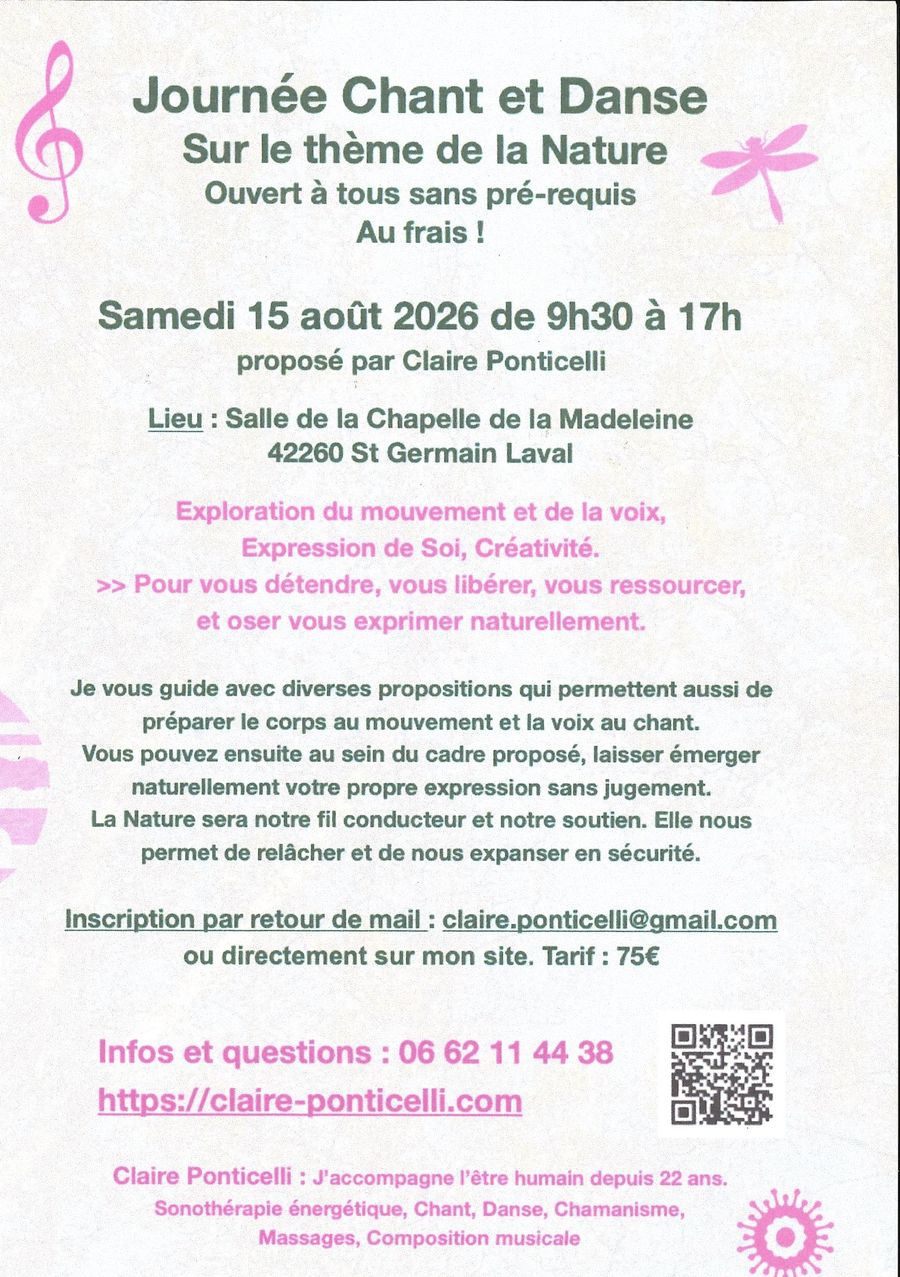 Journée Chant et Danse
Sur le thème de la Nature
Ouvert à tous sans pré-requis
Au frais !

Samedi 15 août 2026 de 9h30 à 17h
proposé par Claire Ponticelli

Lieu : Salle de la Chapelle de la Madeleine
42260 St Germain Laval

Exploration du mouvement et de la voix,
Expression de Soi, Créativité.
>> Pour vous détendre, vous libérer, vous ressourcer,
et oser vous exprimer naturellement.

Je vous guide avec diverses propositions qui permettent aussi de préparer le corps au mouvement et la voix au chant.
Vous pouvez ensuite au sein du cadre proposé, laisser émerger naturellement votre propre expression sans jugement.
La Nature sera notre fil conducteur et notre soutien. Elle nous permet de relâcher et de nous expanser en sécurité.

Inscription par retour de mail : claire.ponticelli@gmail.com
ou directement sur mon site. Tarif : 75€

Infos et questions : 06 62 11 44 38
https://claire-ponticelli.com

Claire Ponticelli : J'accompagne l'être humain depuis 22 ans.
Sonothérapie énergétique, Chant, Danse, Chamanisme,
Massages, Composition musicale